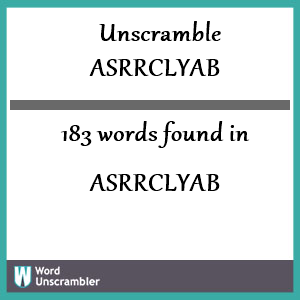 Unscramble
ASRRCLYAB

183 words found in

ASRRCLYAB

W Word Unscrambler